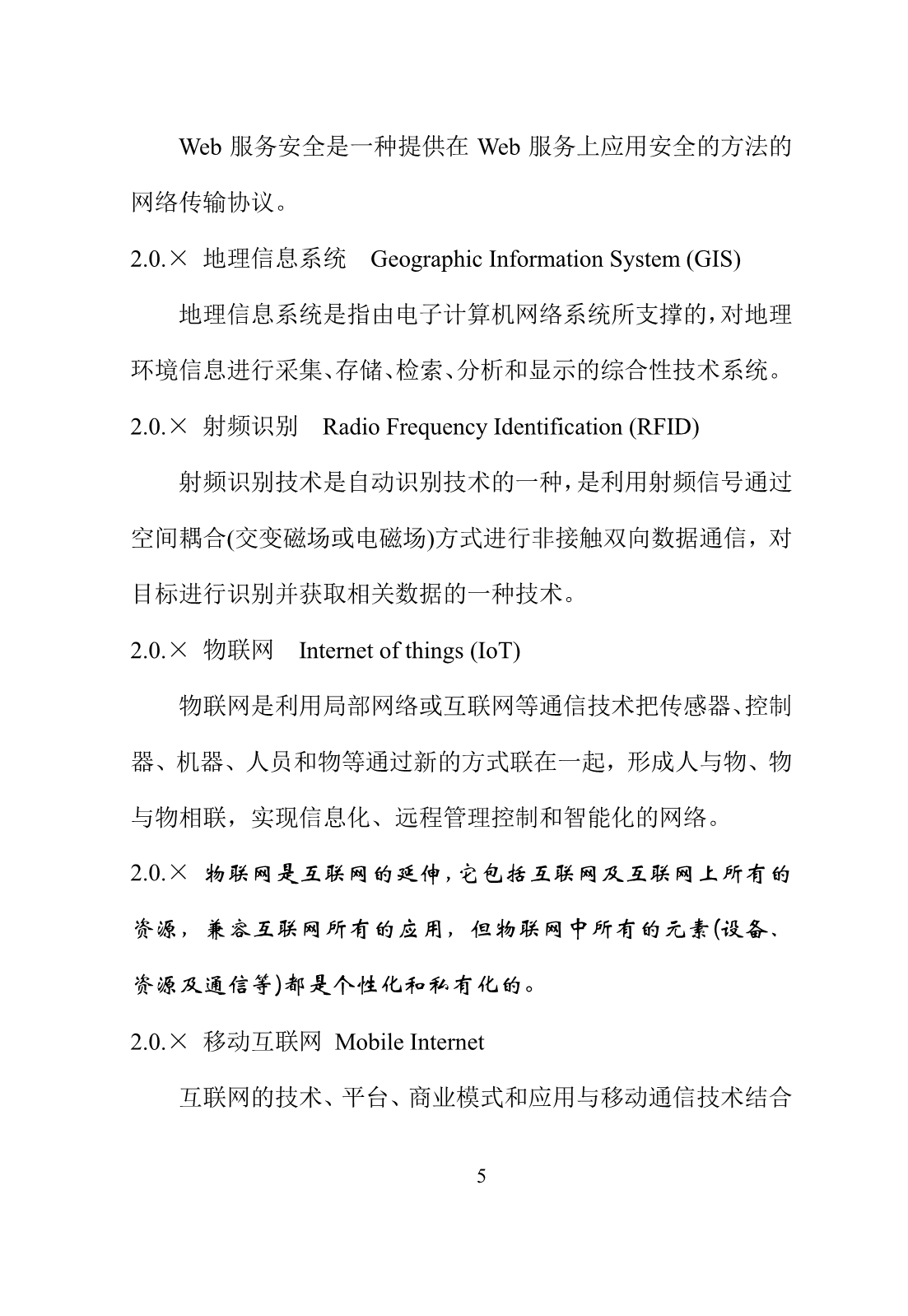 Web 服务安全是一种提供在 Web 服务上应用安全的方法的网络传输协议。

2.0.× 地理信息系统 Geographic Information System (GIS)

地理信息系统是指由电子计算机网络系统所支撑的，对地理环境信息进行采集、存储、检索、分析和显示的综合性技术系统。

2.0.× 射频识别 Radio Frequency Identification (RFID)

射频识别技术是自动识别技术的一种，是利用射频信号通过空间耦合(交变磁场或电磁场)方式进行非接触双向数据通信，对目标进行识别并获取相关数据的一种技术。

2.0.× 物联网 Internet of things (IoT)

物联网是利用局部网络或互联网等通信技术把传感器、控制器、机器、人员和物等通过新的方式联在一起，形成人与物、物与物相联，实现信息化、远程管理控制和智能化的网络。

2.0.× 物联网是互联网的延伸，它包括互联网及互联网上所有的资源，兼容互联网所有的应用，但物联网中所有的元素(设备、资源及通信等)都是个性化和私有化的。

2.0.× 移动互联网 Mobile Internet

互联网的技术、平台、商业模式和应用与移动通信技术结合

5